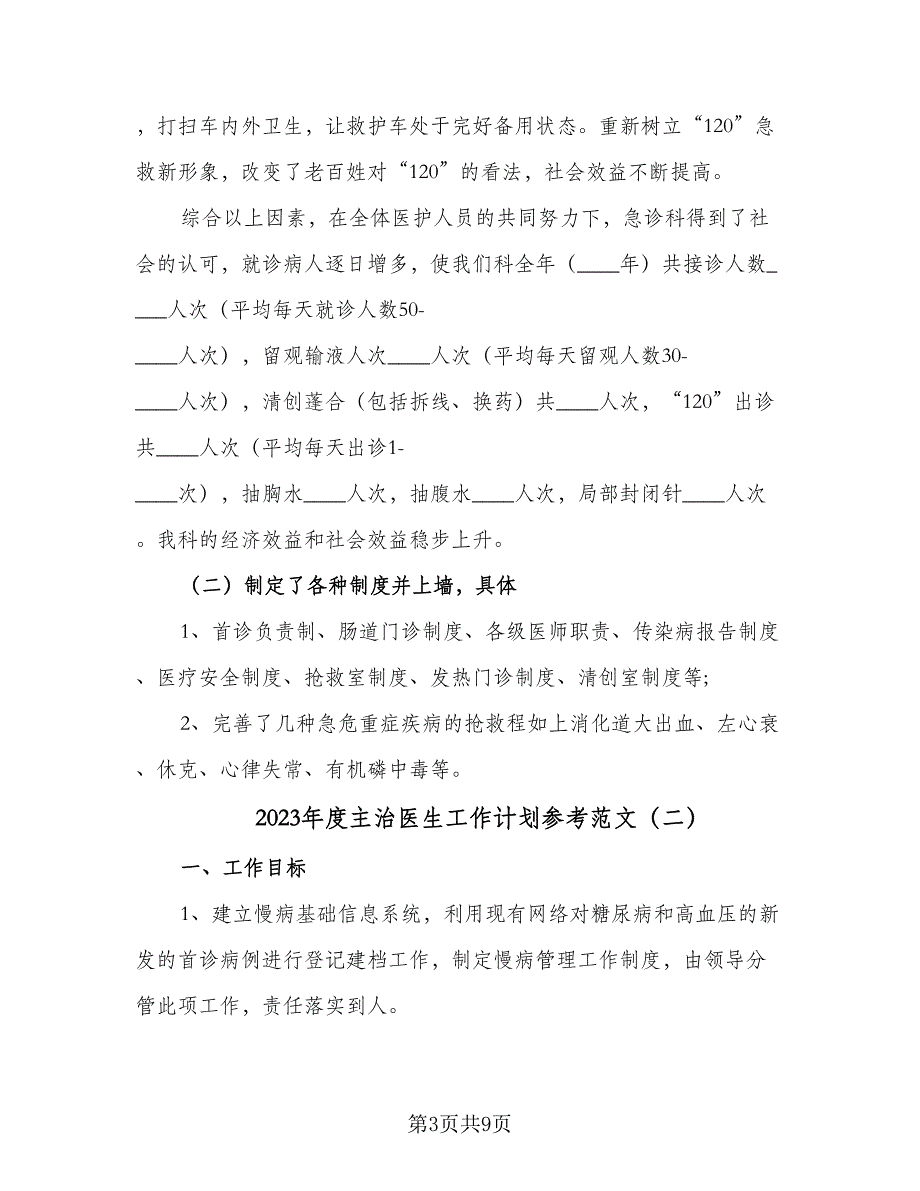 ，打扫车内外卫生，让救护车处于完好备用状态。重新树立“120”急救新形象，改变了老百姓对“120”的看法，社会效益不断提高。

综合以上因素，在全体医护人员的共同努力下，急诊科得到了社会的认可，就诊病人逐日增多，使我们科全年（____年）共接诊人数_____人次（平均每天就诊人数50-____人次），留观输液人次____人次（平均每天留观人数30-____人次），清创蓬合（包括拆线、换药）共____人次，“120”出诊共____人次（平均每天出诊1-____次），抽胸水____人次，抽腹水____人次，局部封闭针____人次。我科的经济效益和社会效益稳步上升。

（二）制定了各种制度并上墙，具体

1、首诊负责制、肠道门诊制度、各级医师职责、传染病报告制度、医疗安全制度、抢救室制度、发热门诊制度、清创室制度等;

2、完善了几种急危重症疾病的抢救程如上消化道大出血、左心衰、休克、心律失常、有机磷中毒等。

2023年度主治医生工作计划参考范文（二）

一、工作目标

1、建立慢病基础信息系统，利用现有网络对糖尿病和高血压的新发的首诊病例进行登记建档工作，制定慢病管理工作制度，由领导分管此项工作，责任落实到人。

第3页共9页